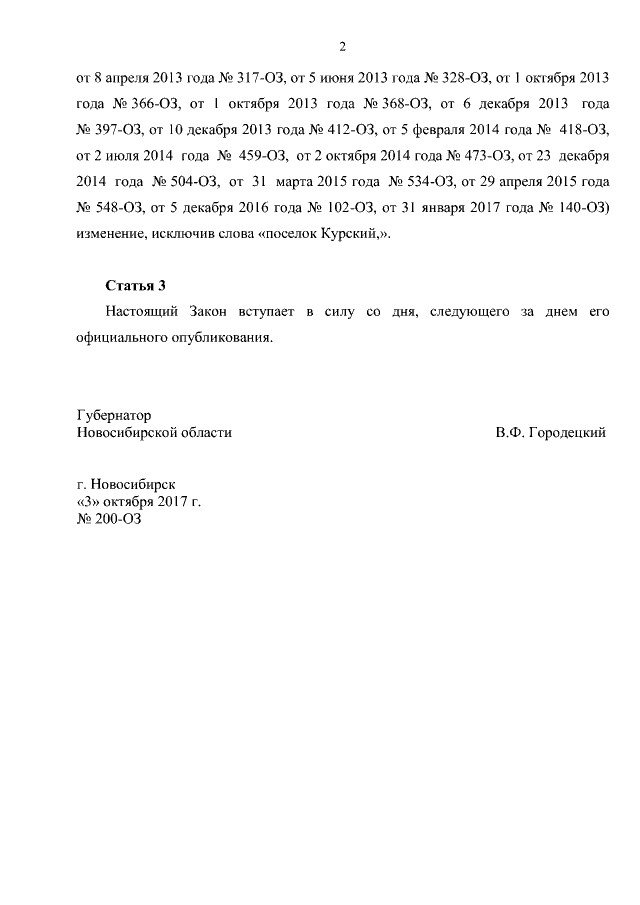 2

от 8 апреля 2013 года № 317-ОЗ, от 5 июня 2013 года № 328-ОЗ, от 1 октября 2013 года № 366-ОЗ, от 1 октября 2013 года № 368-ОЗ, от 6 декабря 2013 года № 397-ОЗ, от 10 декабря 2013 года № 412-ОЗ, от 5 февраля 2014 года № 418-ОЗ, от 2 июля 2014 года № 459-ОЗ, от 2 октября 2014 года № 473-ОЗ, от 23 декабря 2014 года № 504-ОЗ, от 31 марта 2015 года № 534-ОЗ, от 29 апреля 2015 года № 548-ОЗ, от 5 декабря 2016 года № 102-ОЗ, от 31 января 2017 года № 140-ОЗ) изменение, исключив слова «поселок Курский,».

Статья 3

Настоящий Закон вступает в силу со дня, следующего за днем его официального опубликования.

Губернатор
Новосибирской области

В.Ф. Городецкий

г. Новосибирск
«3» октября 2017 г.
№ 200-ОЗ